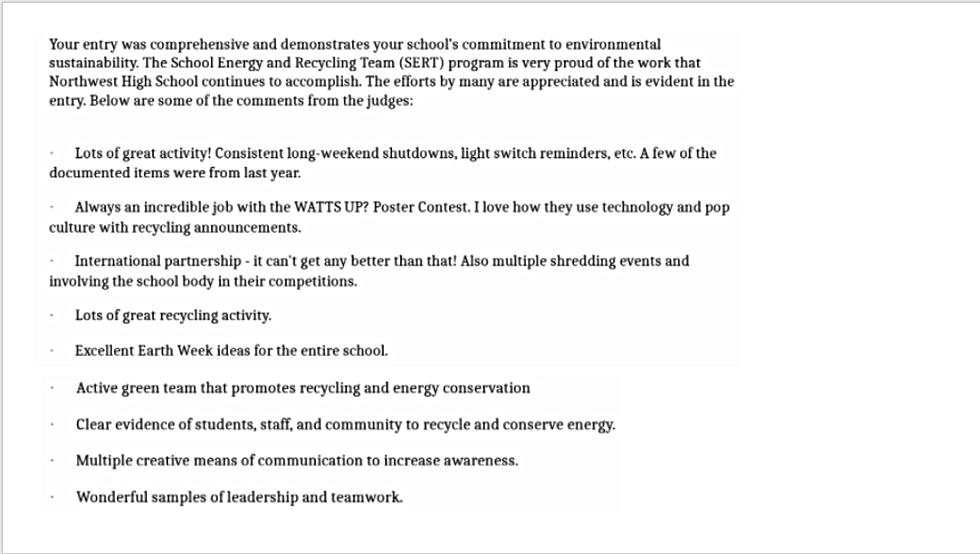 Your entry was comprehensive and demonstrates your school's commitment to environmental sustainability. The School Energy and Recycling Team (SERT) program is very proud of the work that Northwest High School continues to accomplish. The efforts by many are appreciated and is evident in the entry. Below are some of the comments from the judges:

· Lots of great activity! Consistent long-weekend shutdowns, light switch reminders, etc. A few of the documented items were from last year.

· Always an incredible job with the WATTS UP? Poster Contest. I love how they use technology and pop culture with recycling announcements.

· International partnership - it can't get any better than that! Also multiple shredding events and involving the school body in their competitions.

· Lots of great recycling activity.

· Excellent Earth Week ideas for the entire school.

· Active green team that promotes recycling and energy conservation

· Clear evidence of students, staff, and community to recycle and conserve energy.

· Multiple creative means of communication to increase awareness.

· Wonderful samples of leadership and teamwork.